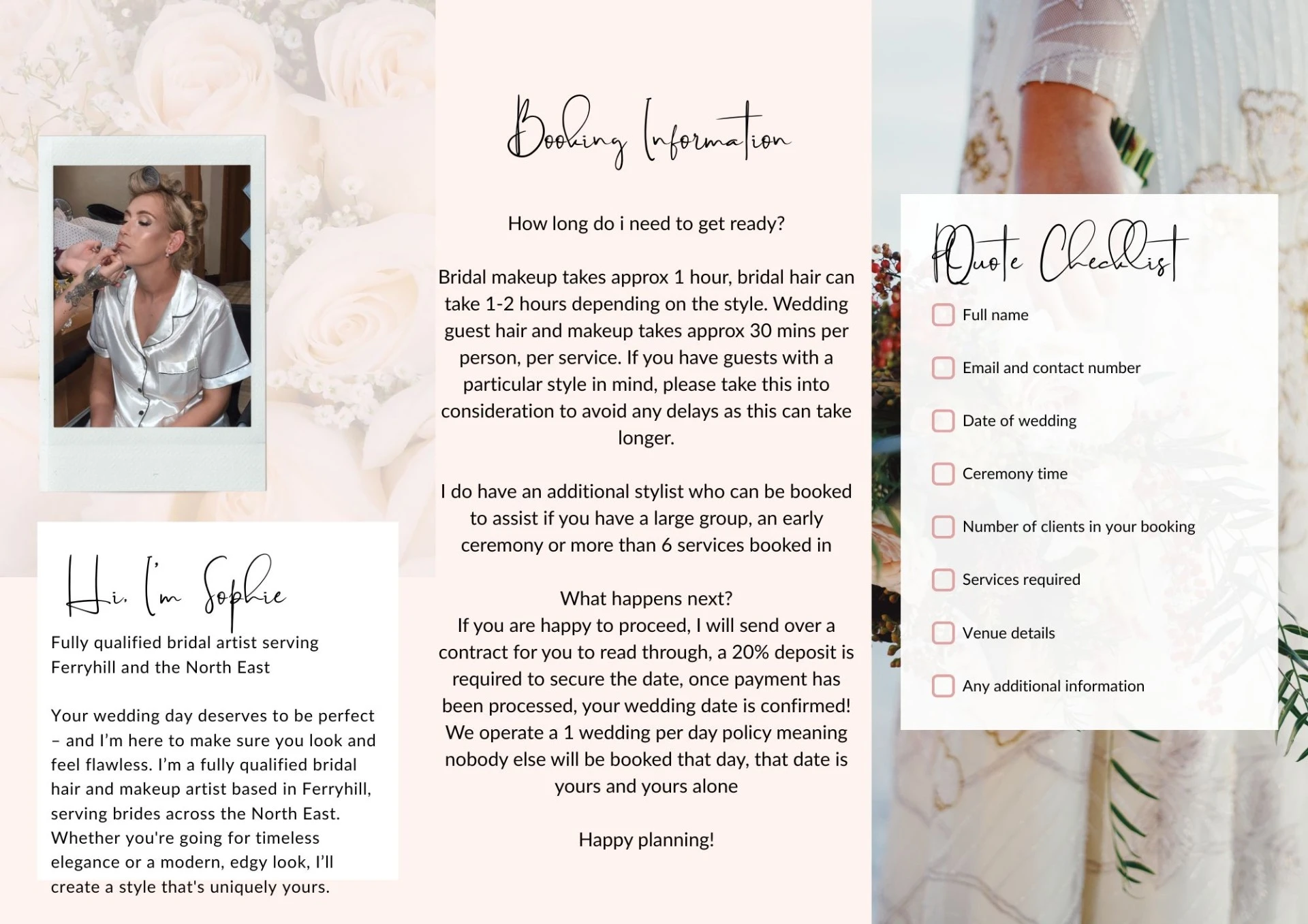 Hi, I'm Sophie

Fully qualified bridal artist serving Ferryhill and the North East

Your wedding day deserves to be perfect – and I'm here to make sure you look and feel flawless. I'm a fully qualified bridal hair and makeup artist based in Ferryhill, serving brides across the North East. Whether you're going for timeless elegance or a modern, edgy look, I'll create a style that's uniquely yours.

Booking Information

How long do i need to get ready?

Bridal makeup takes approx 1 hour, bridal hair can take 1-2 hours depending on the style. Wedding guest hair and makeup takes approx 30 mins per person, per service. If you have guests with a particular style in mind, please take this into consideration to avoid any delays as this can take longer.

I do have an additional stylist who can be booked to assist if you have a large group, an early ceremony or more than 6 services booked in

What happens next?
If you are happy to proceed, I will send over a contract for you to read through, a 20% deposit is required to secure the date, once payment has been processed, your wedding date is confirmed! We operate a 1 wedding per day policy meaning nobody else will be booked that day, that date is yours and yours alone

Happy planning!

Quote Checklist

Full name

Email and contact number

Date of wedding

Ceremony time

Number of clients in your booking

Services required

Venue details

Any additional information